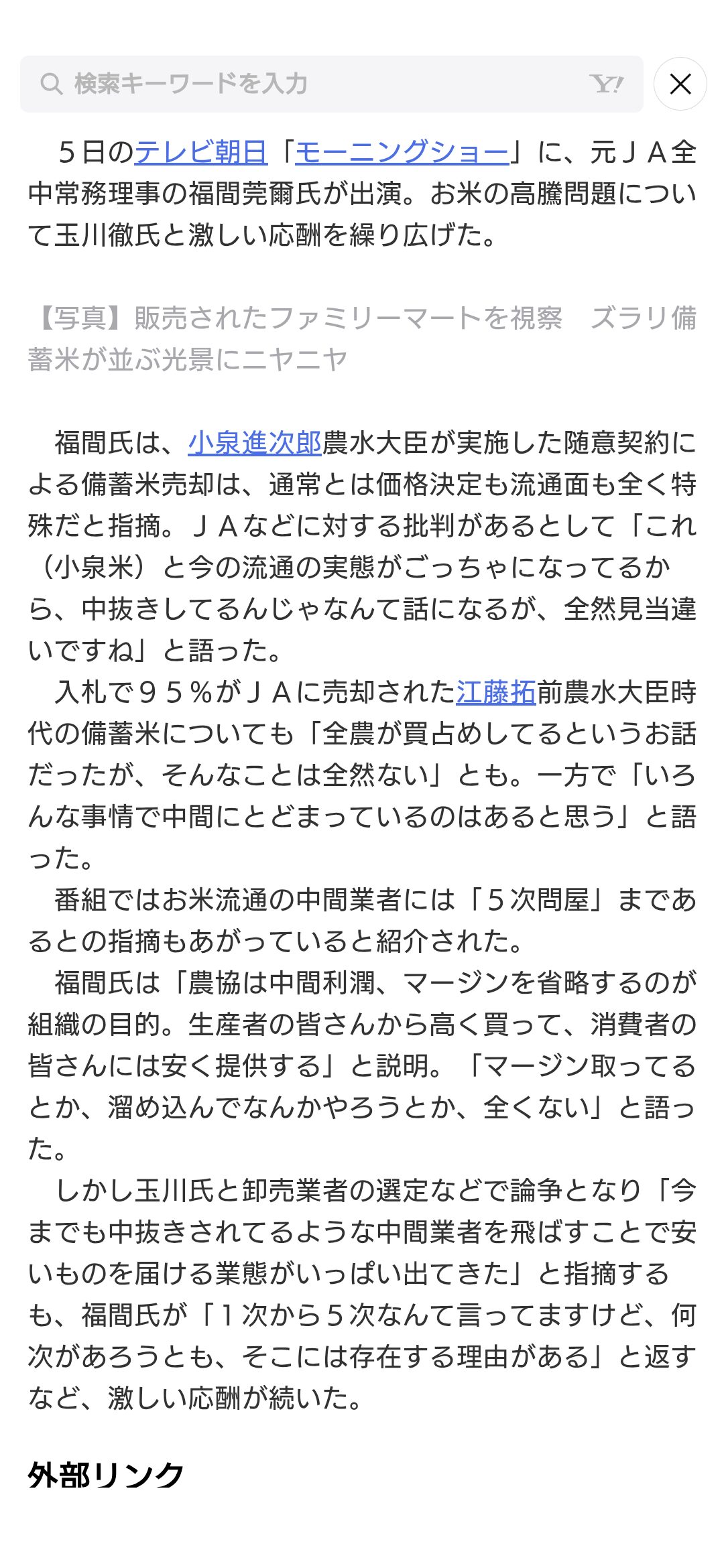 検索キーワードを入力

Y!

５日のテレビ朝日「モーニングショー」に、元ＪＡ全中常務理事の福間莞爾氏が出演。お米の高騰問題について玉川徹氏と激しい応酬を繰り広げた。

【写真】販売されたファミリーマートを視察　ズラリ備蓄米が並ぶ光景にニヤニヤ

福間氏は、小泉進次郎農水大臣が実施した随意契約による備蓄米売却は、通常とは価格決定も流通面も全く特殊だと指摘。ＪＡなどに対する批判があるとして「これ（小泉米）と今の流通の実態がごっちゃになってるから、中抜きしてるんじゃなんて話になるが、全然見当違いですね」と語った。

入札で９５％がＪＡに売却された江藤拓前農水大臣時代の備蓄米についても「全農が買占めしてるというお話だったが、そんなことは全然ない」とも。一方で「いろんな事情で中間にとどまっているのはあると思う」と語った。

番組ではお米流通の中間業者には「５次問屋」まであるとの指摘もあがっていると紹介された。

福間氏は「農協は中間利潤、マージンを省略するのが組織の目的。生産者の皆さんから高く買って、消費者の皆さんには安く提供する」と説明。「マージン取ってるとか、溜め込んでなんかやろうとか、全くない」と語った。

しかし玉川氏と卸売業者の選定などで論争となり「今までも中抜きされてるような中間業者を飛ばすことで安いものを届ける業態がいっぱい出てきた」と指摘するも、福間氏が「１次から５次なんて言ってますけど、何次があろうとも、そこには存在する理由がある」と返すなど、激しい応酬が続いた。

外部リンク